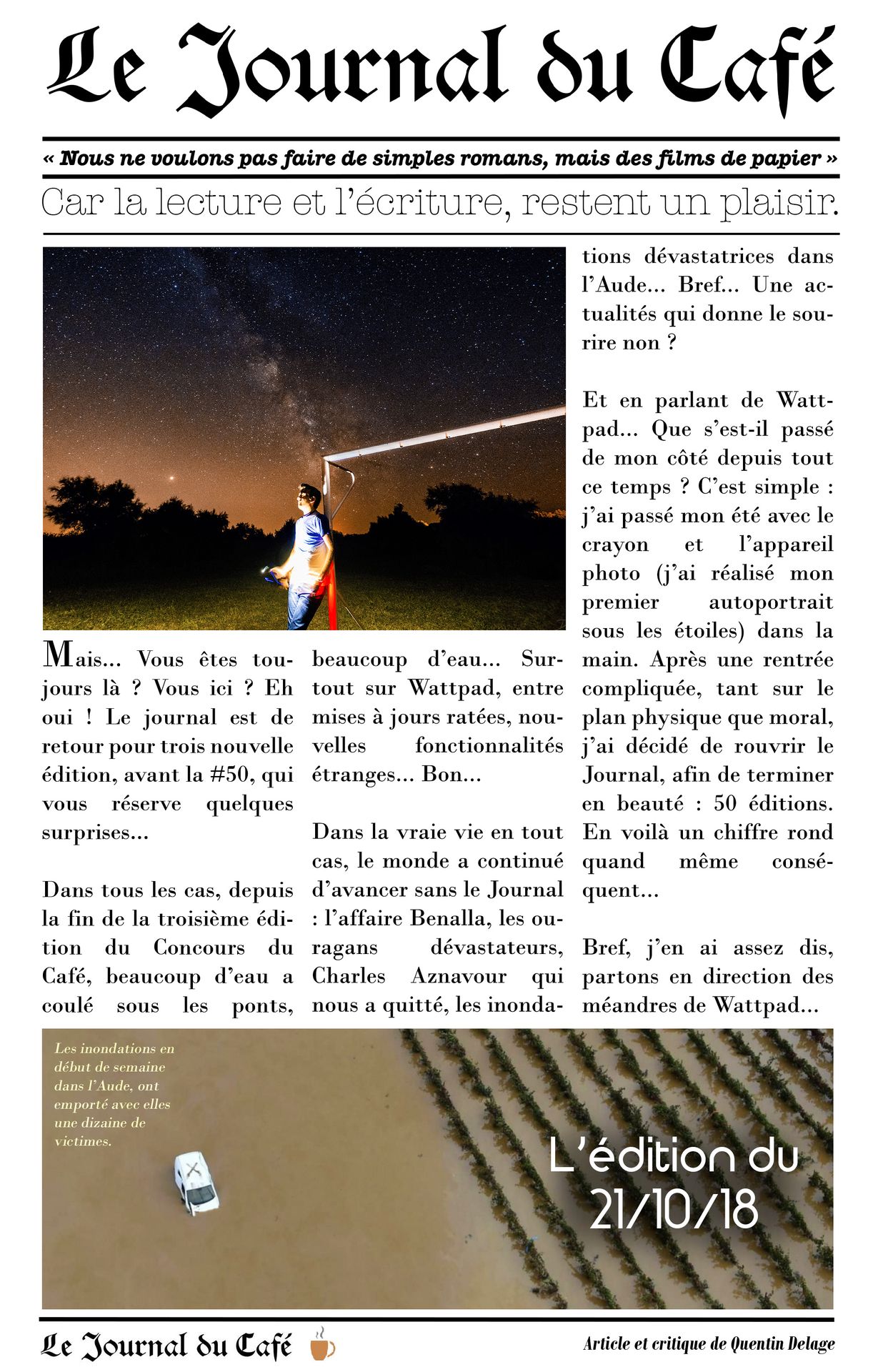 Le Journal du Café

« Nous ne voulons pas faire de simples romans, mais des films de papier »

Car la lecture et l'écriture, restent un plaisir.

Mais... Vous êtes toujours là ? Vous ici ? Eh oui ! Le journal est de retour pour trois nouvelle édition, avant la #50, qui vous réserve quelques surprises...

Dans tous les cas, depuis la fin de la troisième édition du Concours du Café, beaucoup d'eau a coulé sous les ponts, beaucoup d'eau... Surtout sur Wattpad, entre mises à jours ratées, nouvelles fonctionnalités étranges... Bon...

Dans la vraie vie en tout cas, le monde a continué d'avancer sans le Journal : l'affaire Benalla, les ouragans dévastateurs, Charles Aznavour qui nous a quitté, les inondations dévastatrices dans l'Aude... Bref... Une actualités qui donne le sourire non ?

Et en parlant de Wattpad... Que s'est-il passé de mon côté depuis tout ce temps ? C'est simple : j'ai passé mon été avec le crayon et l'appareil photo (j'ai réalisé mon premier autoportrait sous les étoiles) dans la main. Après une rentrée compliquée, tant sur le plan physique que moral, j'ai décidé de rouvrir le Journal, afin de terminer en beauté : 50 éditions. En voilà un chiffre rond quand même conséquent...

Bref, j'en ai assez dis, partons en direction des méandres de Wattpad...

Les inondations en début de semaine dans l'Aude, ont emporté avec elles une dizaine de victimes.

L'édition du 21/10/18

Le Journal du Café

Article et critique de Quentin Delage